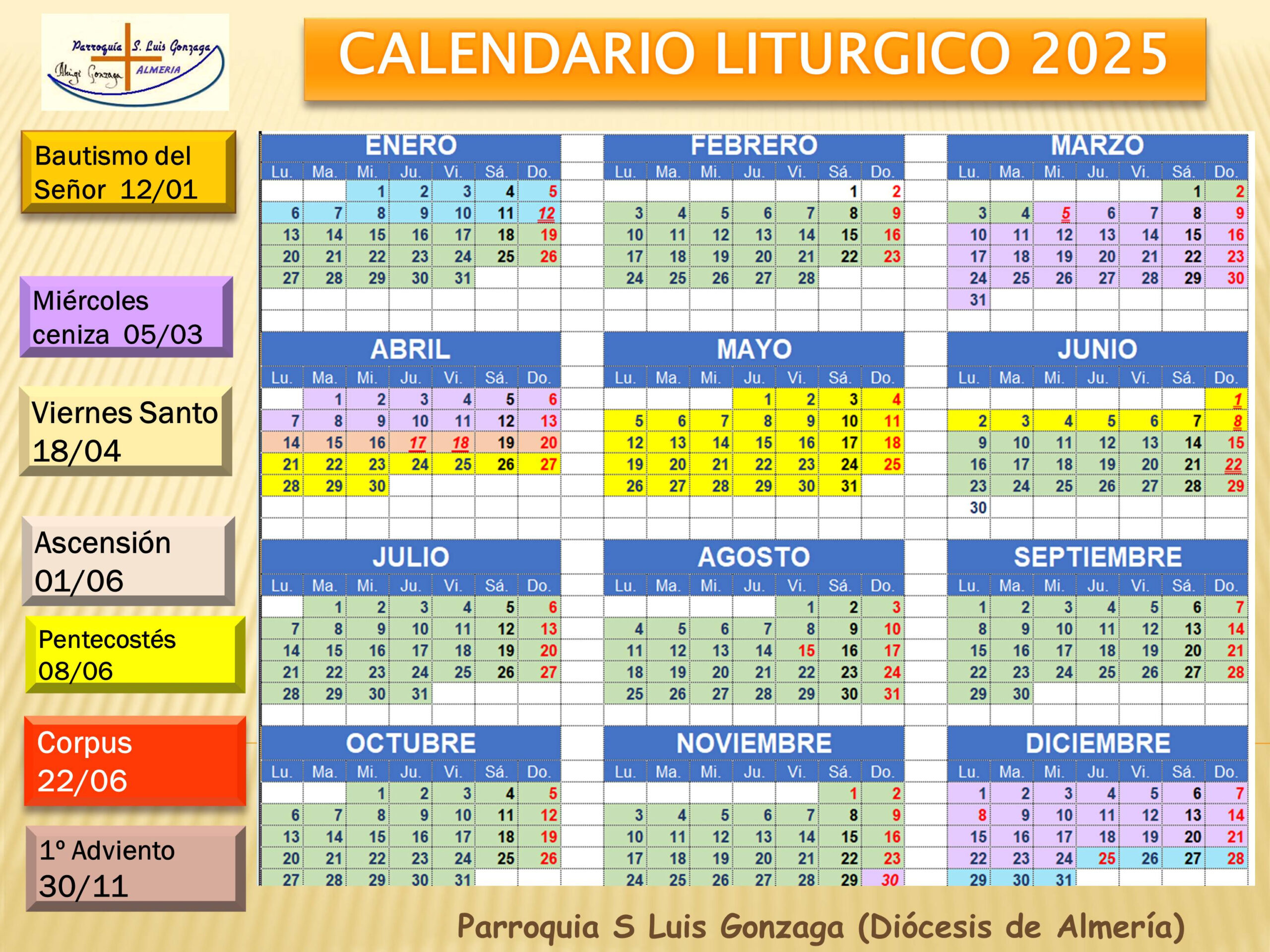 Parroquia S. Luis Gonzaga
Aluigi Gonzaga ALMERIA

CALENDARIO LITURGICO 2025

Bautismo del Señor 12/01

Miércoles ceniza 05/03

Viernes Santo 18/04

Ascensión 01/06

Pentecostés 08/06

Corpus 22/06

1º Adviento 30/11

ENERO

| Lu. | Ma. | Mi. | Ju. | Vi. | Sá. | Do. |
|---|---|---|---|---|---|---|
| | | 1 | 2 | 3 | 4 | 5 |
| 6 | 7 | 8 | 9 | 10 | 11 | 12 |
| 13 | 14 | 15 | 16 | 17 | 18 | 19 |
| 20 | 21 | 22 | 23 | 24 | 25 | 26 |
| 27 | 28 | 29 | 30 | 31 | | |

FEBRERO

| Lu. | Ma. | Mi. | Ju. | Vi. | Sá. | Do. |
|---|---|---|---|---|---|---|
| | | | | | 1 | 2 |
| 3 | 4 | 5 | 6 | 7 | 8 | 9 |
| 10 | 11 | 12 | 13 | 14 | 15 | 16 |
| 17 | 18 | 19 | 20 | 21 | 22 | 23 |
| 24 | 25 | 26 | 27 | 28 | | |

MARZO

| Lu. | Ma. | Mi. | Ju. | Vi. | Sá. | Do. |
|---|---|---|---|---|---|---|
| | | | | | 1 | 2 |
| 3 | 4 | 5 | 6 | 7 | 8 | 9 |
| 10 | 11 | 12 | 13 | 14 | 15 | 16 |
| 17 | 18 | 19 | 20 | 21 | 22 | 23 |
| 24 | 25 | 26 | 27 | 28 | 29 | 30 |
| 31 | | | | | | |

ABRIL

| Lu. | Ma. | Mi. | Ju. | Vi. | Sá. | Do. |
|---|---|---|---|---|---|---|
| | 1 | 2 | 3 | 4 | 5 | 6 |
| 7 | 8 | 9 | 10 | 11 | 12 | 13 |
| 14 | 15 | 16 | 17 | 18 | 19 | 20 |
| 21 | 22 | 23 | 24 | 25 | 26 | 27 |
| 28 | 29 | 30 | | | | |

MAYO

| Lu. | Ma. | Mi. | Ju. | Vi. | Sá. | Do. |
|---|---|---|---|---|---|---|
| | | | 1 | 2 | 3 | 4 |
| 5 | 6 | 7 | 8 | 9 | 10 | 11 |
| 12 | 13 | 14 | 15 | 16 | 17 | 18 |
| 19 | 20 | 21 | 22 | 23 | 24 | 25 |
| 26 | 27 | 28 | 29 | 30 | 31 | |

JUNIO

| Lu. | Ma. | Mi. | Ju. | Vi. | Sá. | Do. |
|---|---|---|---|---|---|---|
| | | | | | | 1 |
| 2 | 3 | 4 | 5 | 6 | 7 | 8 |
| 9 | 10 | 11 | 12 | 13 | 14 | 15 |
| 16 | 17 | 18 | 19 | 20 | 21 | 22 |
| 23 | 24 | 25 | 26 | 27 | 28 | 29 |
| 30 | | | | | | |

JULIO

| Lu. | Ma. | Mi. | Ju. | Vi. | Sá. | Do. |
|---|---|---|---|---|---|---|
| | 1 | 2 | 3 | 4 | 5 | 6 |
| 7 | 8 | 9 | 10 | 11 | 12 | 13 |
| 14 | 15 | 16 | 17 | 18 | 19 | 20 |
| 21 | 22 | 23 | 24 | 25 | 26 | 27 |
| 28 | 29 | 30 | 31 | | | |

AGOSTO

| Lu. | Ma. | Mi. | Ju. | Vi. | Sá. | Do. |
|---|---|---|---|---|---|---|
| | | | | 1 | 2 | 3 |
| 4 | 5 | 6 | 7 | 8 | 9 | 10 |
| 11 | 12 | 13 | 14 | 15 | 16 | 17 |
| 18 | 19 | 20 | 21 | 22 | 23 | 24 |
| 25 | 26 | 27 | 28 | 29 | 30 | 31 |

SEPTIEMBRE

| Lu. | Ma. | Mi. | Ju. | Vi. | Sá. | Do. |
|---|---|---|---|---|---|---|
| 1 | 2 | 3 | 4 | 5 | 6 | 7 |
| 8 | 9 | 10 | 11 | 12 | 13 | 14 |
| 15 | 16 | 17 | 18 | 19 | 20 | 21 |
| 22 | 23 | 24 | 25 | 26 | 27 | 28 |
| 29 | 30 | | | | | |

OCTUBRE

| Lu. | Ma. | Mi. | Ju. | Vi. | Sá. | Do. |
|---|---|---|---|---|---|---|
| | | 1 | 2 | 3 | 4 | 5 |
| 6 | 7 | 8 | 9 | 10 | 11 | 12 |
| 13 | 14 | 15 | 16 | 17 | 18 | 19 |
| 20 | 21 | 22 | 23 | 24 | 25 | 26 |
| 27 | 28 | 29 | 30 | 31 | | |

NOVIEMBRE

| Lu. | Ma. | Mi. | Ju. | Vi. | Sá. | Do. |
|---|---|---|---|---|---|---|
| | | | | | 1 | 2 |
| 3 | 4 | 5 | 6 | 7 | 8 | 9 |
| 10 | 11 | 12 | 13 | 14 | 15 | 16 |
| 17 | 18 | 19 | 20 | 21 | 22 | 23 |
| 24 | 25 | 26 | 27 | 28 | 29 | 30 |

DICIEMBRE

| Lu. | Ma. | Mi. | Ju. | Vi. | Sá. | Do. |
|---|---|---|---|---|---|---|
| 1 | 2 | 3 | 4 | 5 | 6 | 7 |
| 8 | 9 | 10 | 11 | 12 | 13 | 14 |
| 15 | 16 | 17 | 18 | 19 | 20 | 21 |
| 22 | 23 | 24 | 25 | 26 | 27 | 28 |
| 29 | 30 | 31 | | | | |

Parroquia S Luis Gonzaga (Diócesis de Almería)